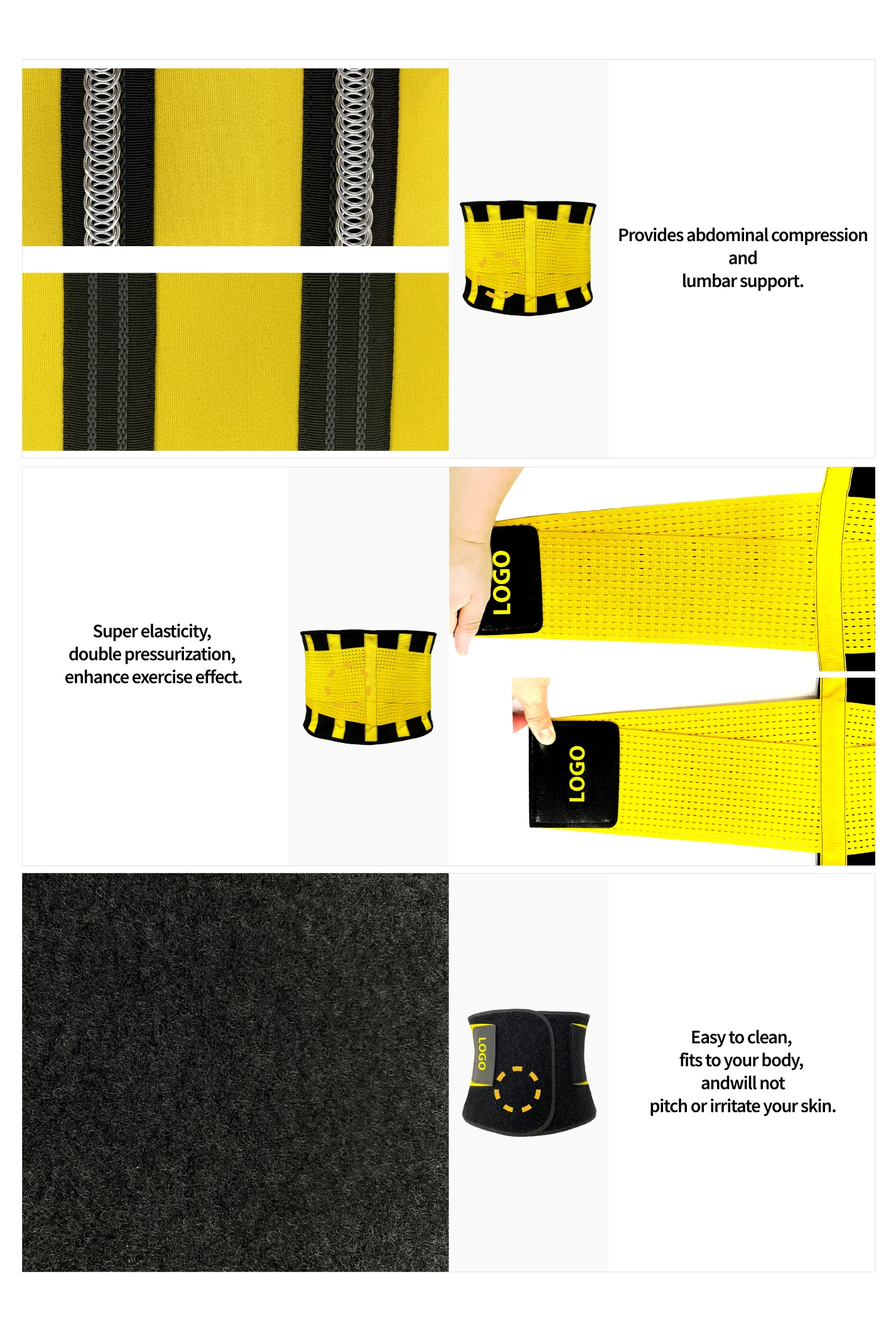 Provides abdominal compression
and
lumbar support.

Super elasticity,
double pressurization,
enhance exercise effect.

LOGO

LOGO

LOGO

Easy to clean,
fits to your body,
andwill not
pitch or irritate your skin.